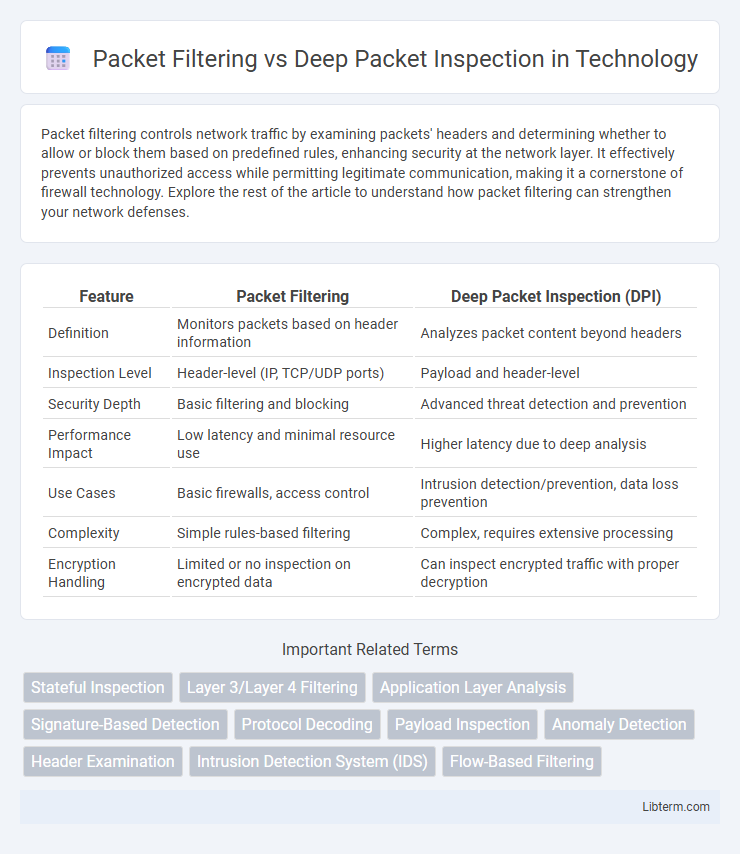 Packet Filtering vs Deep Packet Inspection in Technology

Packet filtering controls network traffic by examining packets' headers and determining whether to allow or block them based on predefined rules, enhancing security at the network layer. It effectively prevents unauthorized access while permitting legitimate communication, making it a cornerstone of firewall technology. Explore the rest of the article to understand how packet filtering can strengthen your network defenses.

| Feature | Packet Filtering | Deep Packet Inspection (DPI) |
|---|---|---|
| Definition | Monitors packets based on header information | Analyzes packet content beyond headers |
| Inspection Level | Header-level (IP, TCP/UDP ports) | Payload and header-level |
| Security Depth | Basic filtering and blocking | Advanced threat detection and prevention |
| Performance Impact | Low latency and minimal resource use | Higher latency due to deep analysis |
| Use Cases | Basic firewalls, access control | Intrusion detection/prevention, data loss prevention |
| Complexity | Simple rules-based filtering | Complex, requires extensive processing |
| Encryption Handling | Limited or no inspection on encrypted data | Can inspect encrypted traffic with proper decryption |

Important Related Terms

Stateful Inspection
Layer 3/Layer 4 Filtering
Application Layer Analysis
Signature-Based Detection
Protocol Decoding
Payload Inspection
Anomaly Detection
Header Examination
Intrusion Detection System (IDS)
Flow-Based Filtering

Libterm.com